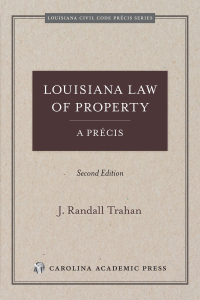 LOUISIANA CIVIL CODE PRÉCIS SERIES

LOUISIANA LAW OF PROPERTY

A PRÉCIS

Second Edition

J. Randall Trahan

CAROLINA ACADEMIC PRESS